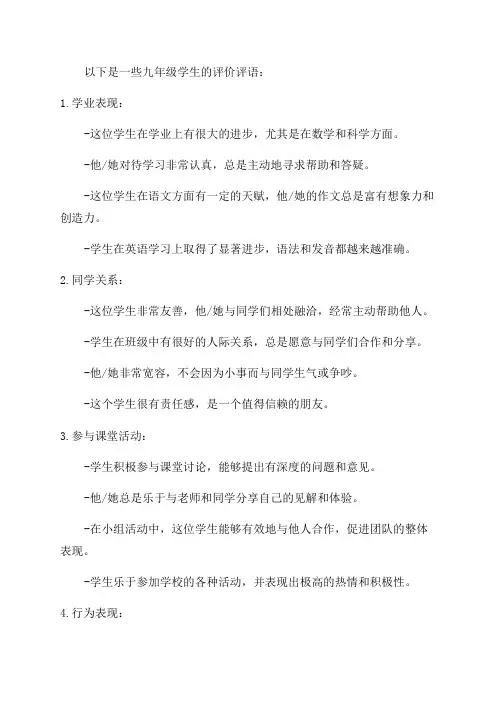 以下是一些九年级学生的评价评语：

1.学业表现：

-这位学生在学业上有很大的进步，尤其是在数学和科学方面。

-他/她对待学习非常认真，总是主动地寻求帮助和答疑。

-这位学生在语文方面有一定的天赋，他/她的作文总是富有想象力和创造力。

-学生在英语学习上取得了显著进步，语法和发音都越来越准确。

2.同学关系：

-这位学生非常友善，他/她与同学们相处融洽，经常主动帮助他人。

-学生在班级中有很好的人际关系，总是愿意与同学们合作和分享。

-他/她非常宽容，不会因为小事而与同学生气或争吵。

-这个学生很有责任感，是一个值得信赖的朋友。

3.参与课堂活动：

-学生积极参与课堂讨论，能够提出有深度的问题和意见。

-他/她总是乐于与老师和同学分享自己的见解和体验。

-在小组活动中，这位学生能够有效地与他人合作，促进团队的整体表现。

-学生乐于参加学校的各种活动，并表现出极高的热情和积极性。

4.行为表现：